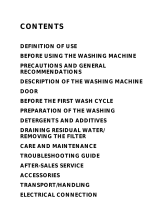 CONTENTS

DEFINITION OF USE

BEFORE USING THE WASHING MACHINE

PRECAUTIONS AND GENERAL RECOMMENDATIONS

DESCRIPTION OF THE WASHING MACHINE

DOOR

BEFORE THE FIRST WASH CYCLE

PREPARATION OF THE WASHING

DETERGENTS AND ADDITIVES

DRAINING RESIDUAL WATER/ REMOVING THE FILTER

CARE AND MAINTENANCE

TROUBLESHOOTING GUIDE

AFTER-SALES SERVICE

ACCESSORIES

TRANSPORT/HANDLING

ELECTRICAL CONNECTION